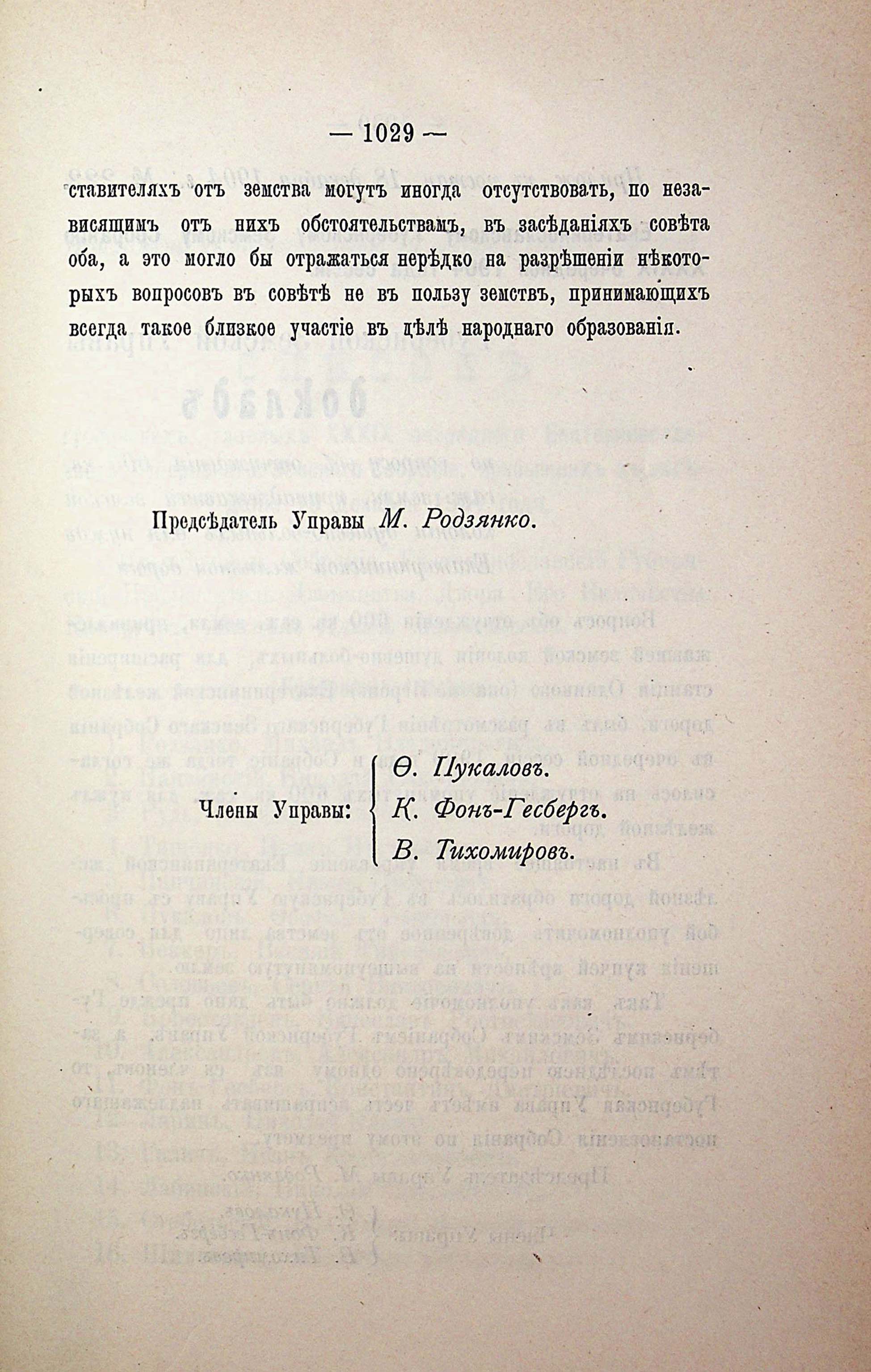 — 1029 —

ставителяхъ отъ земства могутъ иногда отсутствовать, по независящимъ отъ нихъ обстоятельствамъ, въ засѣданіяхъ совѣта оба, а это могло бы отражаться нерѣдко на разрѣшеніи нѣкоторыхъ вопросовъ въ совѣтѣ не въ пользу земствъ, принимающихъ всегда такое близкое участіе въ дѣлѣ народнаго образованія.

Предсѣдатель Управы М. Родзянко.

Члены Управы: Ѳ. Пукаловъ. К. Фонъ-Гесбергъ. В. Тихомировъ.